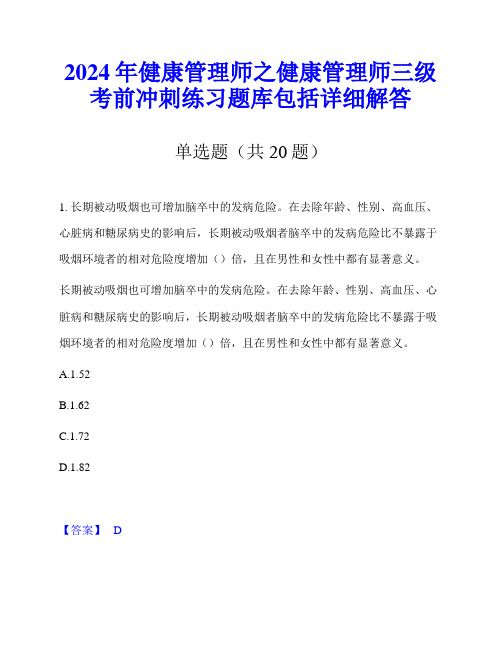 2024年健康管理师之健康管理师三级考前冲刺练习题库包括详细解答

单选题（共20题）

1. 长期被动吸烟也可增加脑卒中的发病危险。在去除年龄、性别、高血压、心脏病和糖尿病史的影响后，长期被动吸烟者脑卒中的发病危险比不暴露于吸烟环境者的相对危险度增加（）倍，且在男性和女性中都有显著意义。

长期被动吸烟也可增加脑卒中的发病危险。在去除年龄、性别、高血压、心脏病和糖尿病史的影响后，长期被动吸烟者脑卒中的发病危险比不暴露于吸烟环境者的相对危险度增加（）倍，且在男性和女性中都有显著意义。

A.1.52

B.1.62

C.1.72

D.1.82

【答案】 D